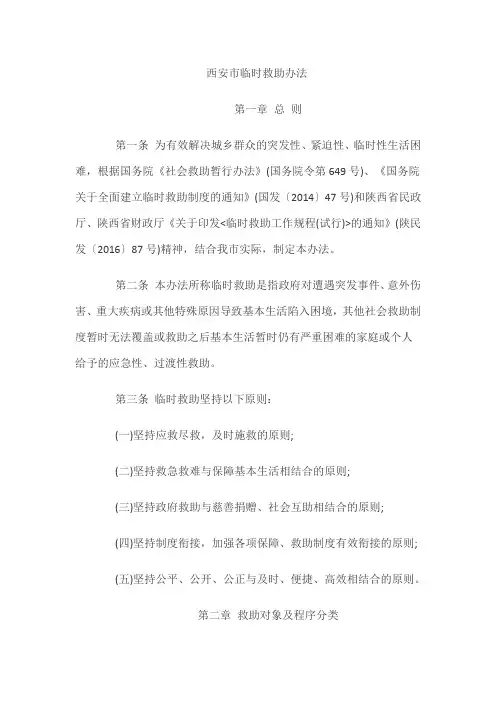 西安市临时救助办法

第一章 总 则

第一条 为有效解决城乡群众的突发性、紧迫性、临时性生活困难，根据国务院《社会救助暂行办法》(国务院令第649号)、《国务院关于全面建立临时救助制度的通知》(国发〔2014〕47号)和陕西省民政厅、陕西省财政厅《关于印发<临时救助工作规程(试行)>的通知》(陕民发〔2016〕87号)精神，结合我市实际，制定本办法。

第二条 本办法所称临时救助是指政府对遭遇突发事件、意外伤害、重大疾病或其他特殊原因导致基本生活陷入困境，其他社会救助制度暂时无法覆盖或救助之后基本生活暂时仍有严重困难的家庭或个人给予的应急性、过渡性救助。

第三条 临时救助坚持以下原则：

(一)坚持应救尽救，及时施救的原则;

(二)坚持救急救难与保障基本生活相结合的原则;

(三)坚持政府救助与慈善捐赠、社会互助相结合的原则;

(四)坚持制度衔接，加强各项保障、救助制度有效衔接的原则;

(五)坚持公平、公开、公正与及时、便捷、高效相结合的原则。

第二章 救助对象及程序分类